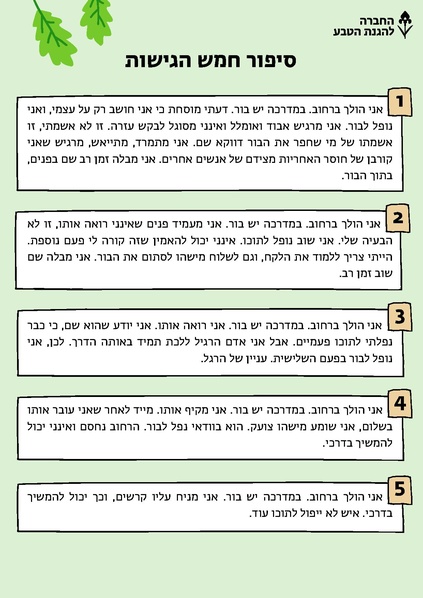 החברה להגנת הטבע

סיפור חמש הגישות

1

אני הולך ברחוב. במדרכה יש בור. דעתי מוסחת כי אני חושב רק על עצמי, ואני נופל לבור. אני מרגיש אבוד ואומלל ואינני מסוגל לבקש עזרה. זו לא אשמתי, זו אשמתו של מי שחפר את הבור דווקא שם. אני מתמרד, מתייאש, מרגיש שאני קורבן של חוסר האחריות מצידם של אנשים אחרים. אני מבלה זמן רב שם בפנים, בתוך הבור.

2

אני הולך ברחוב. במדרכה יש בור. אני מעמיד פנים שאינני רואה אותו, זו לא הבעיה שלי. אני שוב נופל לתוכו. אינני יכול להאמין שזה קורה לי פעם נוספת. הייתי צריך ללמוד את הלקח, וגם לשלוח מישהו לסתום את הבור. אני מבלה שם שוב זמן רב.

3

אני הולך ברחוב. במדרכה יש בור. אני רואה אותו. אני יודע שהוא שם, כי כבר נפלתי לתוכו פעמיים. אבל אני אדם הרגיל ללכת תמיד באותה הדרך. לכן, אני נופל לבור בפעם השלישית. עניין של הרגל.

4

אני הולך ברחוב. במדרכה יש בור. אני מקיף אותו. מייד לאחר שאני עובר אותו בשלום, אני שומע מישהו צועק. הוא בוודאי נפל לבור. הרחוב נחסם ואינני יכול להמשיך בדרכי.

5

אני הולך ברחוב. במדרכה יש בור. אני מניח עליו קרשים, וכך יכול להמשיך בדרכי. איש לא ייפול לתוכו עוד.